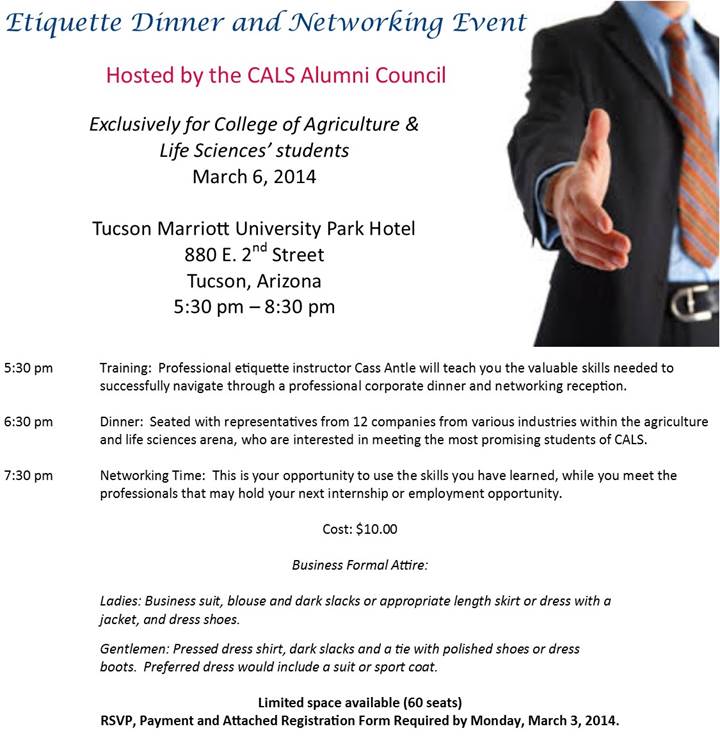 Etiquette Dinner and Networking Event

Hosted by the CALS Alumni Council

Exclusively for College of Agriculture & Life Sciences' students
March 6, 2014

Tucson Marriott University Park Hotel
880 E. 2$^{nd}$ Street
Tucson, Arizona
5:30 pm – 8:30 pm

5:30 pm Training: Professional etiquette instructor Cass Antle will teach you the valuable skills needed to successfully navigate through a professional corporate dinner and networking reception.

6:30 pm Dinner: Seated with representatives from 12 companies from various industries within the agriculture and life sciences arena, who are interested in meeting the most promising students of CALS.

7:30 pm Networking Time: This is your opportunity to use the skills you have learned, while you meet the professionals that may hold your next internship or employment opportunity.

Cost: $10.00

Business Formal Attire:

Ladies: Business suit, blouse and dark slacks or appropriate length skirt or dress with a jacket, and dress shoes.

Gentlemen: Pressed dress shirt, dark slacks and a tie with polished shoes or dress boots. Preferred dress would include a suit or sport coat.

Limited space available (60 seats)
RSVP, Payment and Attached Registration Form Required by Monday, March 3, 2014.